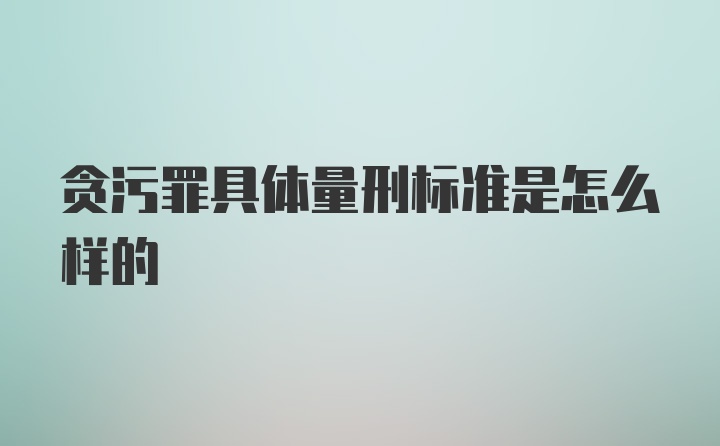 贪污罪具体量刑标准是怎么样的